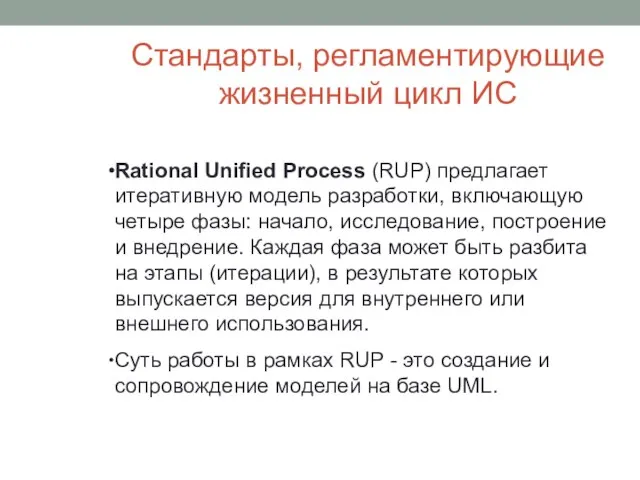 Стандарты, регламентирующие жизненный цикл ИС

•Rational Unified Process (RUP) предлагает итеративную модель разработки, включающую четыре фазы: начало, исследование, построение и внедрение. Каждая фаза может быть разбита на этапы (итерации), в результате которых выпускается версия для внутреннего или внешнего использования.

•Суть работы в рамках RUP - это создание и сопровождение моделей на базе UML.